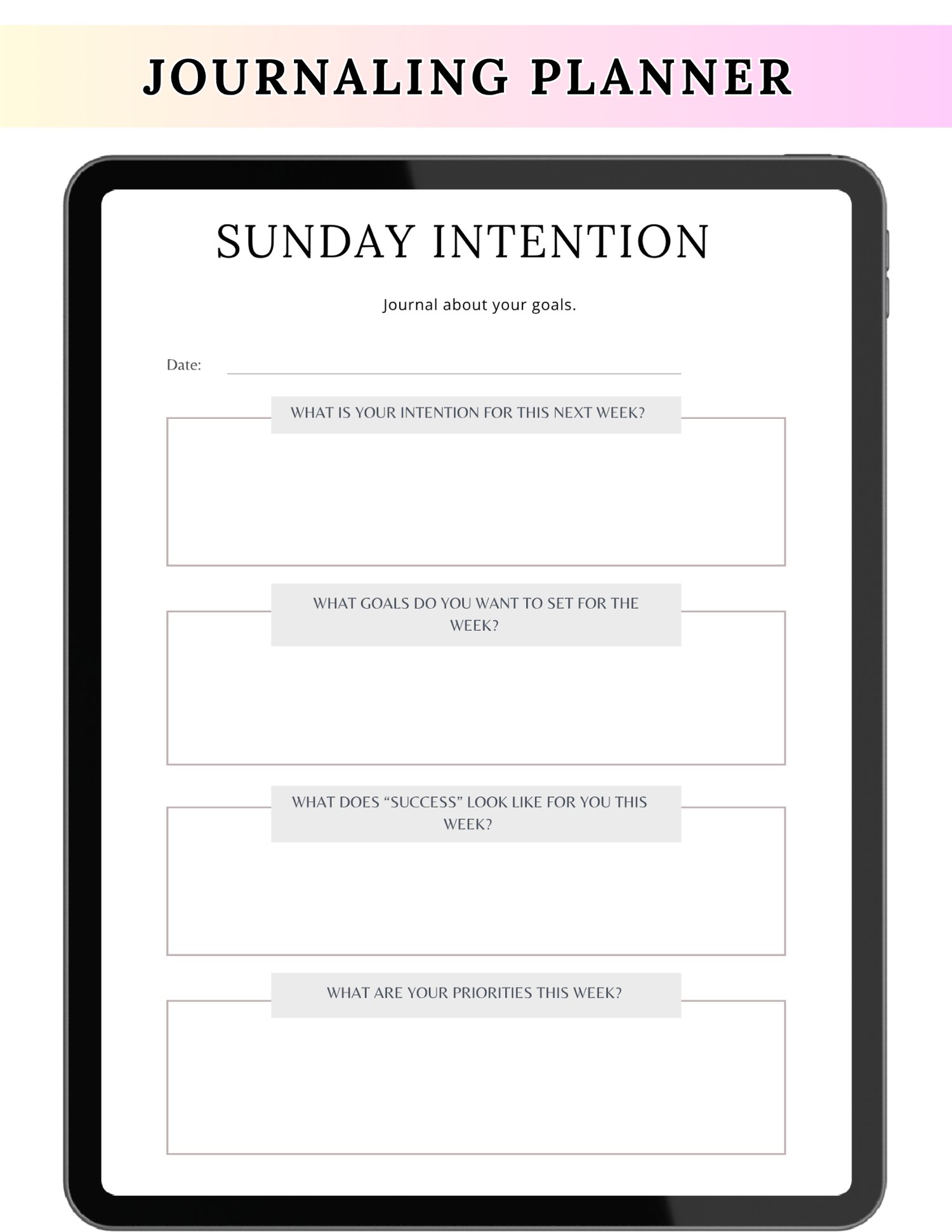 JOURNALING PLANNER

SUNDAY INTENTION

Journal about your goals.

Date: ____

WHAT IS YOUR INTENTION FOR THIS NEXT WEEK?

WHAT GOALS DO YOU WANT TO SET FOR THE WEEK?

WHAT DOES "SUCCESS" LOOK LIKE FOR YOU THIS WEEK?

WHAT ARE YOUR PRIORITIES THIS WEEK?